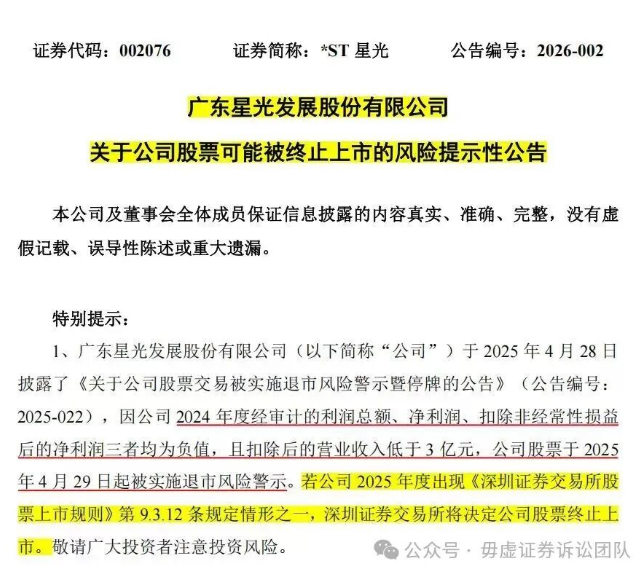 证券代码：002076　　证券简称：*ST 星光　　公告编号：2026-002

广东星光发展股份有限公司

关于公司股票可能被终止上市的风险提示性公告

本公司及董事会全体成员保证信息披露的内容真实、准确、完整，没有虚假记载、误导性陈述或重大遗漏。

特别提示：

1、广东星光发展股份有限公司（以下简称“公司”）于 2025 年 4 月 28 日披露了《关于公司股票交易被实施退市风险警示暨停牌的公告》（公告编号：2025-022），因公司 2024 年度经审计的利润总额、净利润、扣除非经常性损益后的净利润三者均为负值，且扣除后的营业收入低于 3 亿元，公司股票于 2025 年 4 月 29 日起被实施退市风险警示。若公司 2025 年度出现《深圳证券交易所股票上市规则》第 9.3.12 条规定情形之一，深圳证券交易所将决定公司股票终止上市。敬请广大投资者注意投资风险。

公众号 · 毋虚证券诉讼团队